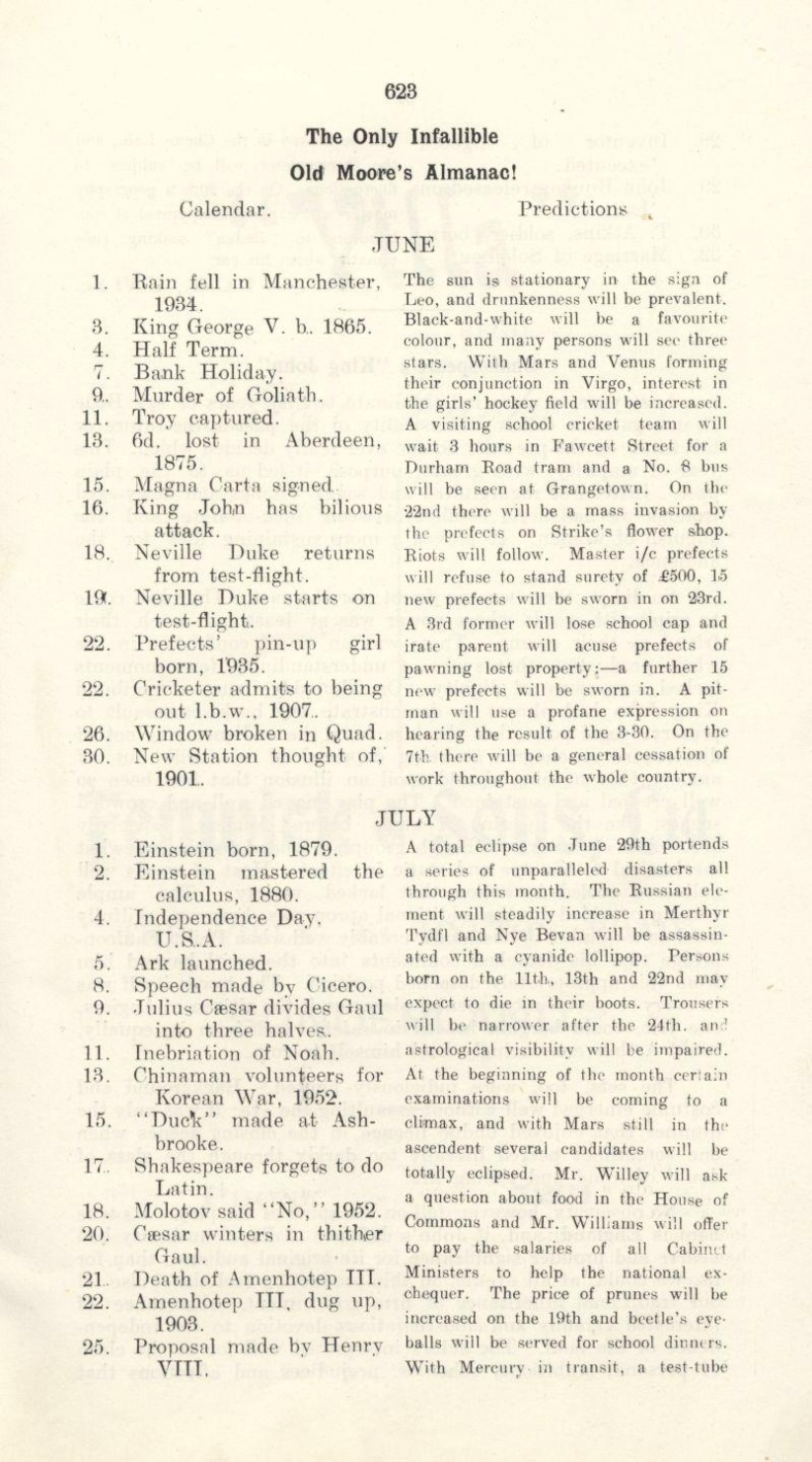 623

The Only Infallible

Old Moore's Almanac!

Calendar.

Predictions

JUNE

1. Rain fell in Manchester, 1934.
3. King George V. b. 1865.
4. Half Term.
7. Bank Holiday.
9. Murder of Goliath.
11. Troy captured.
13. 6d. lost in Aberdeen, 1875.
15. Magna Carta signed.
16. King John has bilious attack.
18. Neville Duke returns from test-flight.
19. Neville Duke starts on test-flight.
22. Prefects' pin-up girl born, 1935.
22. Cricketer admits to being out l.b.w., 1907.
26. Window broken in Quad.
30. New Station thought of, 1901.

The sun is stationary in the sign of Leo, and drunkenness will be prevalent. Black-and-white will be a favourite colour, and many persons will see three stars. With Mars and Venus forming their conjunction in Virgo, interest in the girls' hockey field will be increased. A visiting school cricket team will wait 3 hours in Fawcett Street for a Durham Road tram and a No. 8 bus will be seen at Grangetown. On the 22nd there will be a mass invasion by the prefects on Strike's flower shop. Riots will follow. Master i/c prefects will refuse to stand surety of £500, 15 new prefects will be sworn in on 23rd. A 3rd former will lose school cap and irate parent will acuse prefects of pawning lost property:—a further 15 new prefects will be sworn in. A pitman will use a profane expression on hearing the result of the 3-30. On the 7th there will be a general cessation of work throughout the whole country.

JULY

1. Einstein born, 1879.
2. Einstein mastered the calculus, 1880.
4. Independence Day, U.S.A.
5. Ark launched.
8. Speech made by Cicero.
9. Julius Cæsar divides Gaul into three halves.
11. Inebriation of Noah.
13. Chinaman volunteers for Korean War, 1952.
15. "Duck" made at Ashbrooke.
17. Shakespeare forgets to do Latin.
18. Molotov said "No," 1952.
20. Cæsar winters in thither Gaul.
21. Death of Amenhotep III.
22. Amenhotep III, dug up, 1903.
25. Proposal made by Henry VIII.

A total eclipse on June 29th portends a series of unparalleled disasters all through this month. The Russian element will steadily increase in Merthyr Tydfl and Nye Bevan will be assassinated with a cyanide lollipop. Persons born on the 11th, 13th and 22nd may expect to die in their boots. Trousers will be narrower after the 24th. and astrological visibility will be impaired. At the beginning of the month certain examinations will be coming to a climax, and with Mars still in the ascendent several candidates will be totally eclipsed. Mr. Willey will ask a question about food in the House of Commons and Mr. Williams will offer to pay the salaries of all Cabinet Ministers to help the national exchequer. The price of prunes will be increased on the 19th and beetle's eyeballs will be served for school dinners. With Mercury in transit, a test-tube